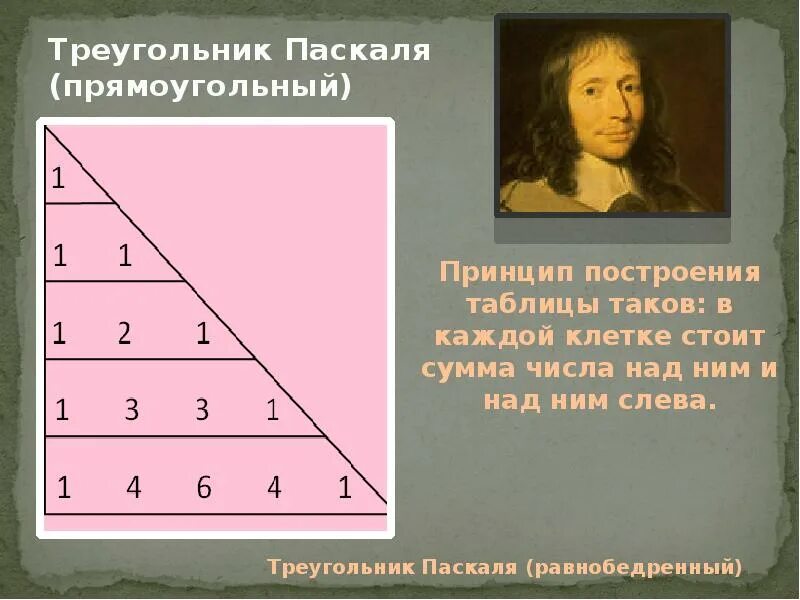 Треугольник Паскаля (прямоугольный)

1
1 1
1 2 1
1 3 3 1
1 4 6 4 1

Принцип построения таблицы таков: в каждой клетке стоит сумма числа над ним и над ним слева.

Треугольник Паскаля (равнобедренный)